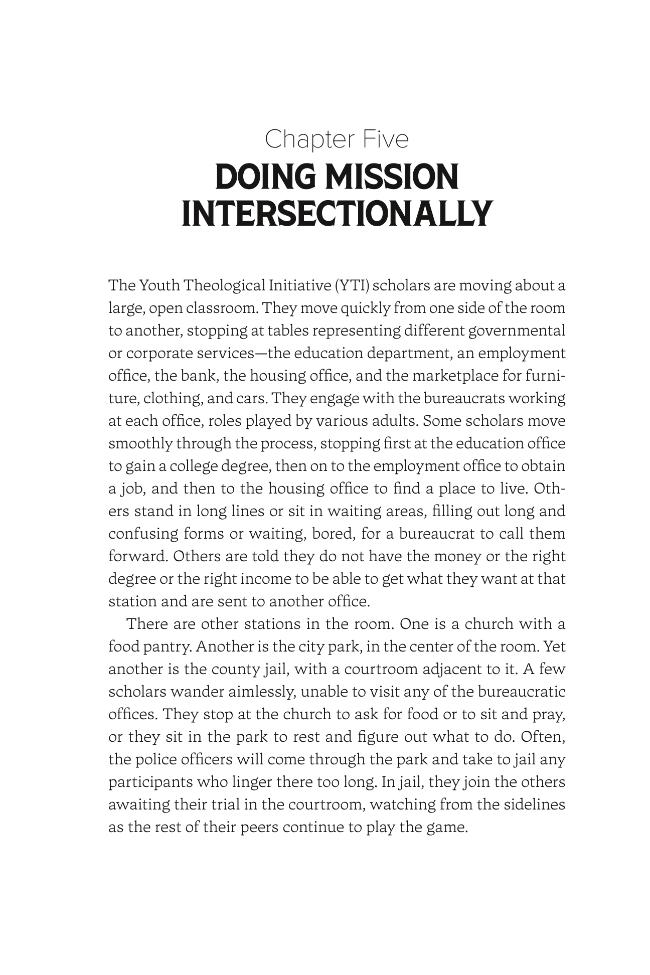 Chapter Five
DOING MISSION INTERSECTIONALLY

The Youth Theological Initiative (YTI) scholars are moving about a large, open classroom. They move quickly from one side of the room to another, stopping at tables representing different governmental or corporate services—the education department, an employment office, the bank, the housing office, and the marketplace for furniture, clothing, and cars. They engage with the bureaucrats working at each office, roles played by various adults. Some scholars move smoothly through the process, stopping first at the education office to gain a college degree, then on to the employment office to obtain a job, and then to the housing office to find a place to live. Others stand in long lines or sit in waiting areas, filling out long and confusing forms or waiting, bored, for a bureaucrat to call them forward. Others are told they do not have the money or the right degree or the right income to be able to get what they want at that station and are sent to another office.

There are other stations in the room. One is a church with a food pantry. Another is the city park, in the center of the room. Yet another is the county jail, with a courtroom adjacent to it. A few scholars wander aimlessly, unable to visit any of the bureaucratic offices. They stop at the church to ask for food or to sit and pray, or they sit in the park to rest and figure out what to do. Often, the police officers will come through the park and take to jail any participants who linger there too long. In jail, they join the others awaiting their trial in the courtroom, watching from the sidelines as the rest of their peers continue to play the game.